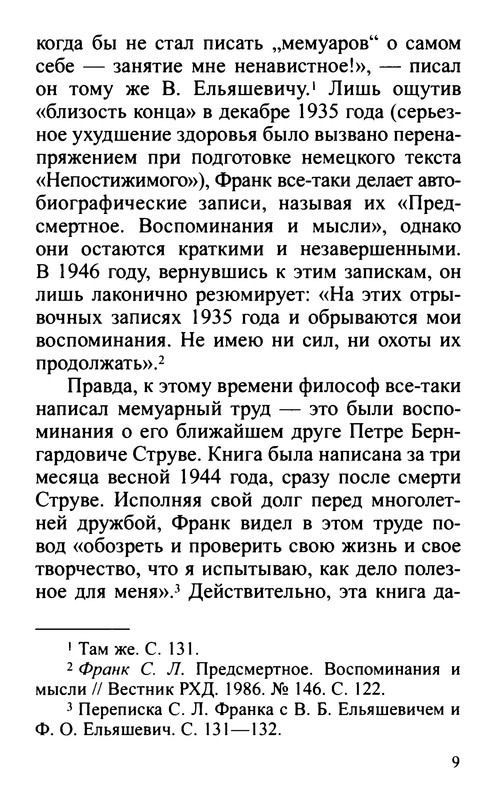 когда бы не стал писать „мемуаров“ о самом себе — занятие мне ненавистное!», — писал он тому же В. Ельяшевичу.$^1$ Лишь ощутив «близость конца» в декабре 1935 года (серьезное ухудшение здоровья было вызвано перенапряжением при подготовке немецкого текста «Непостижимого»), Франк все-таки делает автобиографические записи, называя их «Предсмертное. Воспоминания и мысли», однако они остаются краткими и незавершенными. В 1946 году, вернувшись к этим запискам, он лишь лаконично резюмирует: «На этих отрывочных записях 1935 года и обрываются мои воспоминания. Не имею ни сил, ни охоты их продолжать».$^2$

Правда, к этому времени философ все-таки написал мемуарный труд — это были воспоминания о его ближайшем друге Петре Бернгардовиче Струве. Книга была написана за три месяца весной 1944 года, сразу после смерти Струве. Исполняя свой долг перед многолетней дружбой, Франк видел в этом труде повод «обозреть и проверить свою жизнь и свое творчество, что я испытываю, как дело полезное для меня».$^3$ Действительно, эта книга да-

$^1$ Там же. С. 131.

$^2$ Франк С. Л. Предсмертное. Воспоминания и мысли // Вестник РХД. 1986. № 146. С. 122.

$^3$ Переписка С. Л. Франка с В. Б. Ельяшевичем и Ф. О. Ельяшевич. С. 131—132.

9